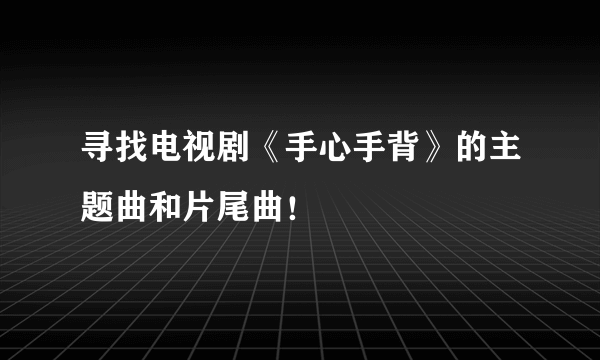 寻找电视剧《手心手背》的主题曲和片尾曲！